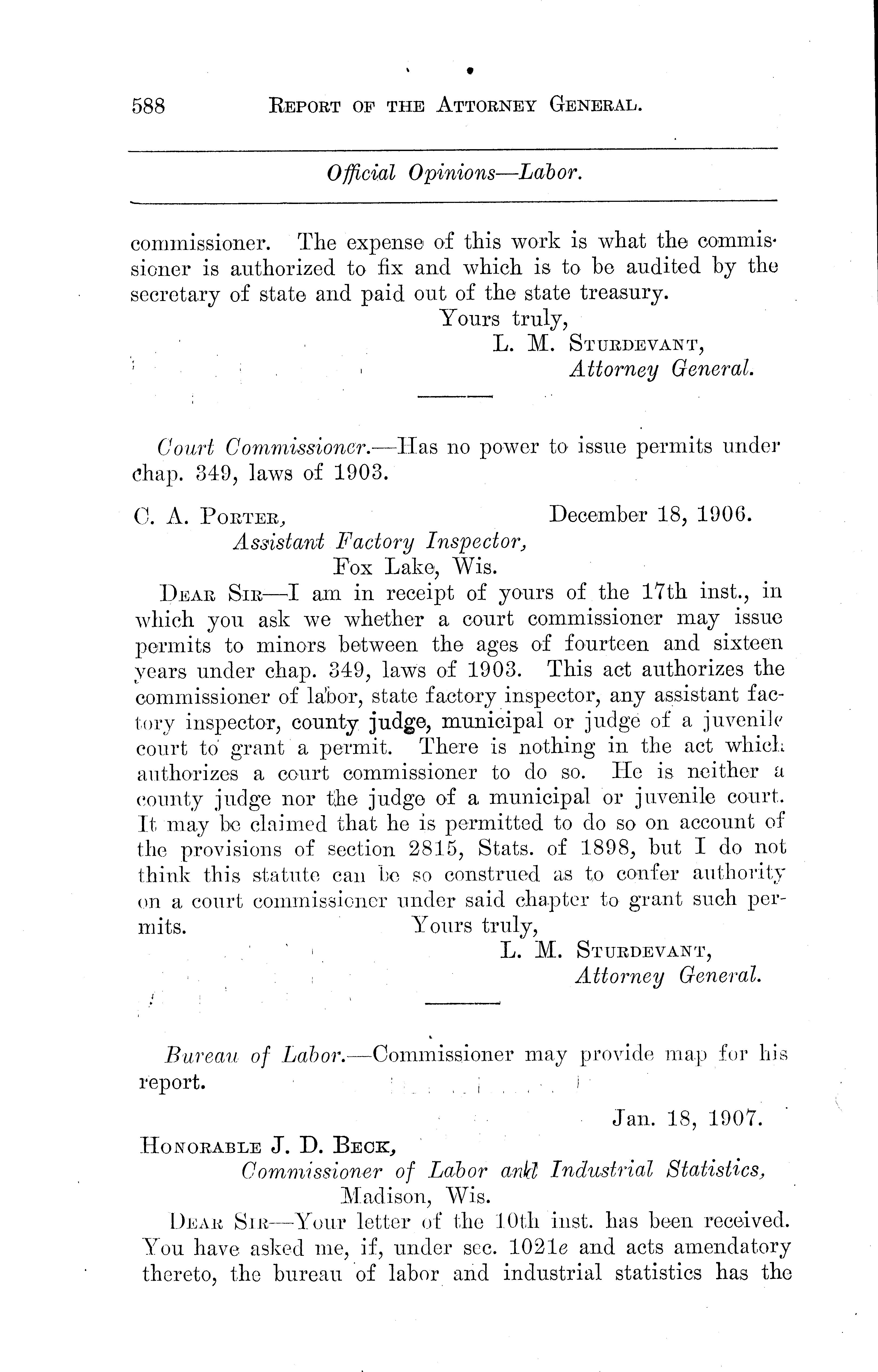 588 REPORT OF THE ATTORNEY GENERAL.

Official Opinions—Labor.

commissioner. The expense of this work is what the commissioner is authorized to fix and which is to be audited by the secretary of state and paid out of the state treasury.

Yours truly,
L. M. STURDEVANT,
Attorney General.

Court Commissioner.—Has no power to issue permits under chap. 349, laws of 1903.

C. A. PORTER, December 18, 1906.
Assistant Factory Inspector,
Fox Lake, Wis.

DEAR SIR—I am in receipt of yours of the 17th inst., in which you ask we whether a court commissioner may issue permits to minors between the ages of fourteen and sixteen years under chap. 349, laws of 1903. This act authorizes the commissioner of labor, state factory inspector, any assistant factory inspector, county judge, municipal or judge of a juvenile court to grant a permit. There is nothing in the act which authorizes a court commissioner to do so. He is neither a county judge nor the judge of a municipal or juvenile court. It may be claimed that he is permitted to do so on account of the provisions of section 2815, Stats. of 1898, but I do not think this statute can be so construed as to confer authority on a court commissioner under said chapter to grant such permits.

Yours truly,
L. M. STURDEVANT,
Attorney General.

Bureau of Labor.—Commissioner may provide map for his report.

Jan. 18, 1907.

HONORABLE J. D. BECK,
Commissioner of Labor and Industrial Statistics,
Madison, Wis.

DEAR SIR—Your letter of the 10th inst. has been received. You have asked me, if, under sec. 1021e and acts amendatory thereto, the bureau of labor and industrial statistics has the